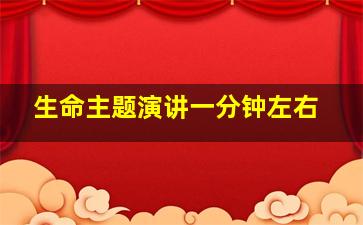 生命主题演讲一分钟左右